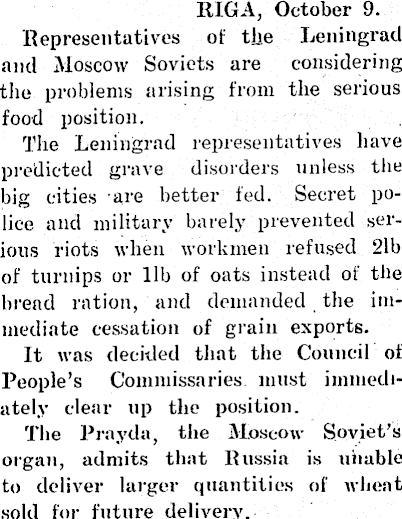 RIGA, October 9.

Representatives of the Leningrad and Moscow Soviets are considering the problems arising from the serious food position.

The Leningrad representatives have predicted grave disorders unless the big cities are better fed. Secret police and military barely prevented serious riots when workmen refused 2lb of turnips or 1lb of oats instead of the bread ration, and demanded the immediate cessation of grain exports.

It was decided that the Council of People's Commissaries must immediately clear up the position.

The Prayda, the Moscow Soviet's organ, admits that Russia is unable to deliver larger quantities of wheat sold for future delivery.